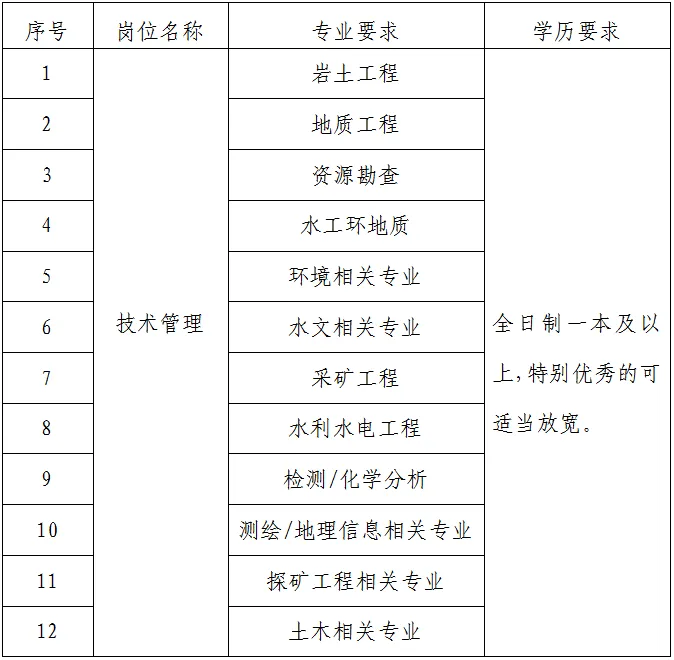 | 序号 | 岗位名称 | 专业要求 | 学历要求 |
|---|---|---|---|
| 1 | 技术管理 | 岩土工程 | 全日制一本及以上,特别优秀的可适当放宽。 |
| 2 | | 地质工程 | |
| 3 | | 资源勘查 | |
| 4 | | 水工环地质 | |
| 5 | | 环境相关专业 | |
| 6 | | 水文相关专业 | |
| 7 | | 采矿工程 | |
| 8 | | 水利水电工程 | |
| 9 | | 检测/化学分析 | |
| 10 | | 测绘/地理信息相关专业 | |
| 11 | | 探矿工程相关专业 | |
| 12 | | 土木相关专业 | |